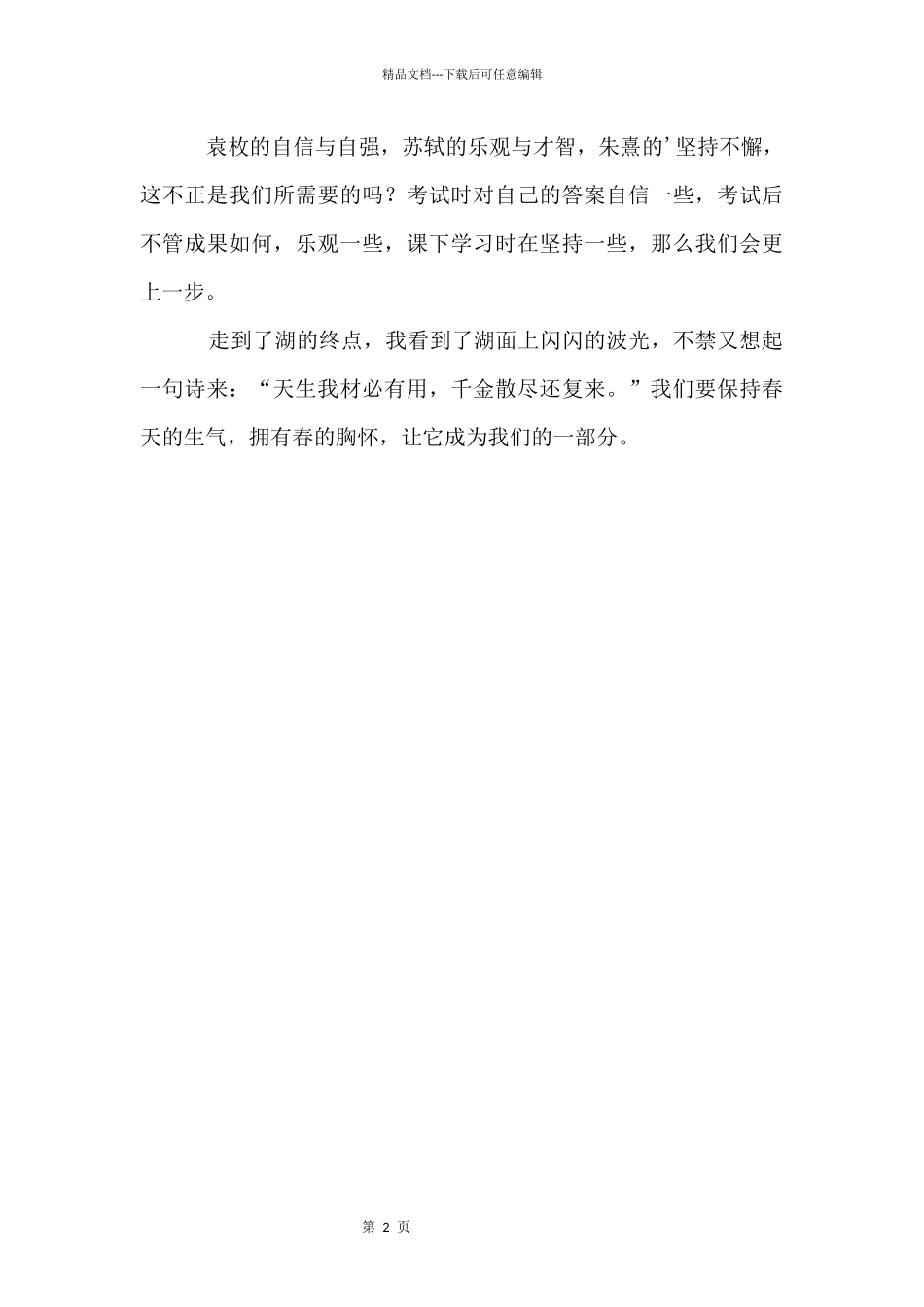 精品文档---下载后可任意编辑

袁枚的自信与自强，苏轼的乐观与才智，朱熹的’坚持不懈，这不正是我们所需要的吗？考试时对自己的答案自信一些，考试后不管成果如何，乐观一些，课下学习时在坚持一些，那么我们会更上一步。

走到了湖的终点，我看到了湖面上闪闪的波光，不禁又想起一句诗来：“天生我材必有用，千金散尽还复来。”我们要保持春天的生气，拥有春的胸怀，让它成为我们的一部分。

第 2 页